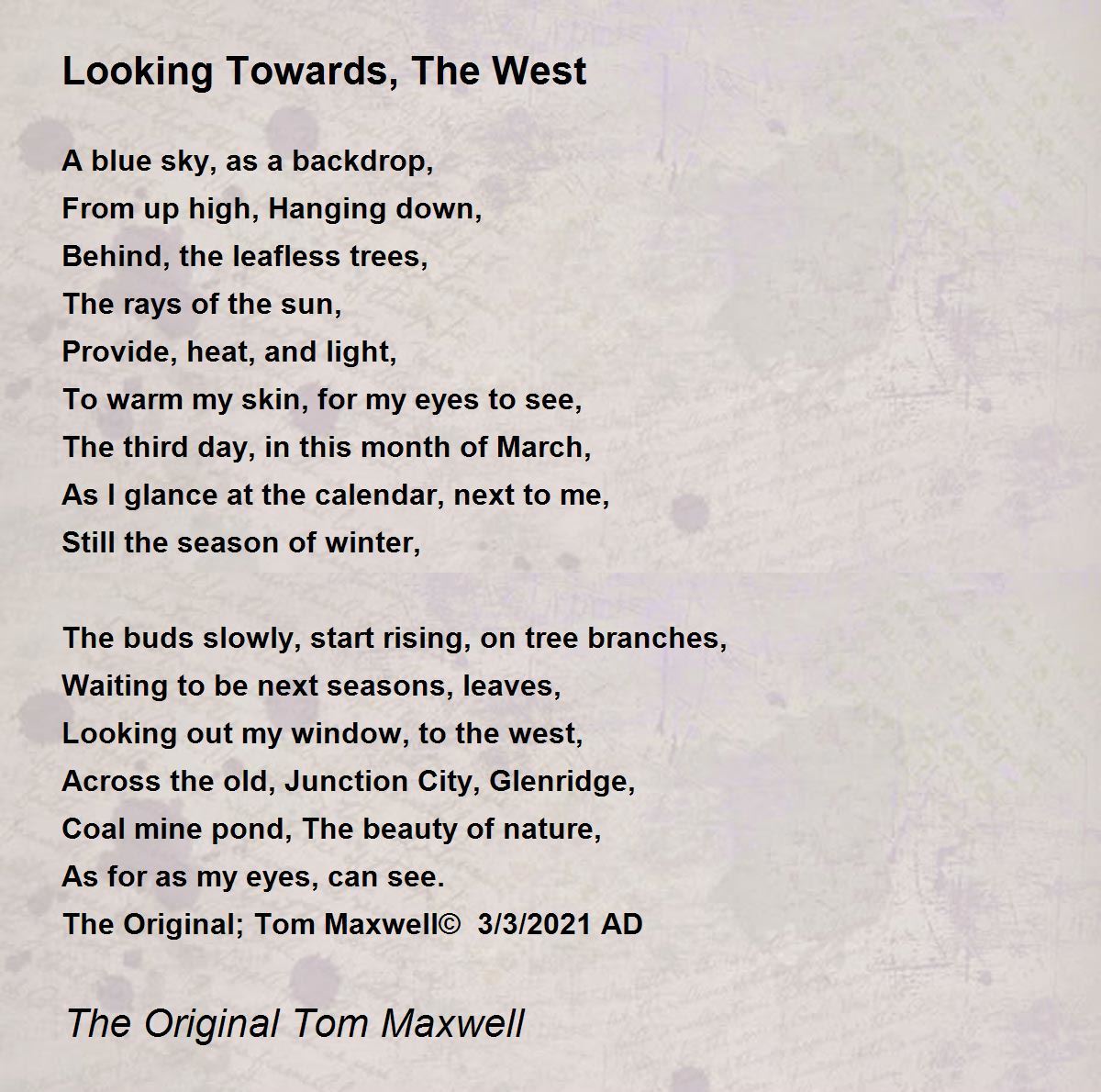 Looking Towards, The West

A blue sky, as a backdrop,
From up high, Hanging down,
Behind, the leafless trees,
The rays of the sun,
Provide, heat, and light,
To warm my skin, for my eyes to see,
The third day, in this month of March,
As I glance at the calendar, next to me,
Still the season of winter,

The buds slowly, start rising, on tree branches,
Waiting to be next seasons, leaves,
Looking out my window, to the west,
Across the old, Junction City, Glenridge,
Coal mine pond, The beauty of nature,
As for as my eyes, can see.
The Original; Tom Maxwell© 3/3/2021 AD

The Original Tom Maxwell